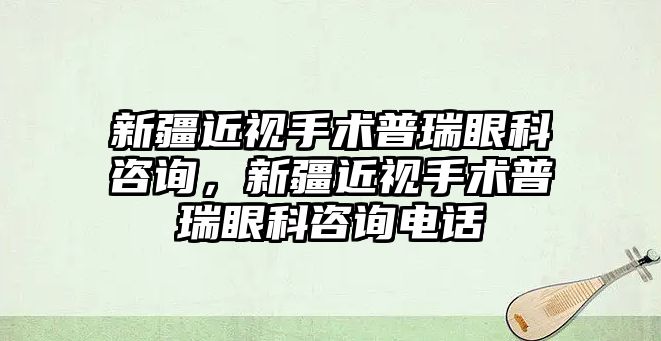 新疆近视手术普瑞眼科咨询，新疆近视手术普瑞眼科咨询电话